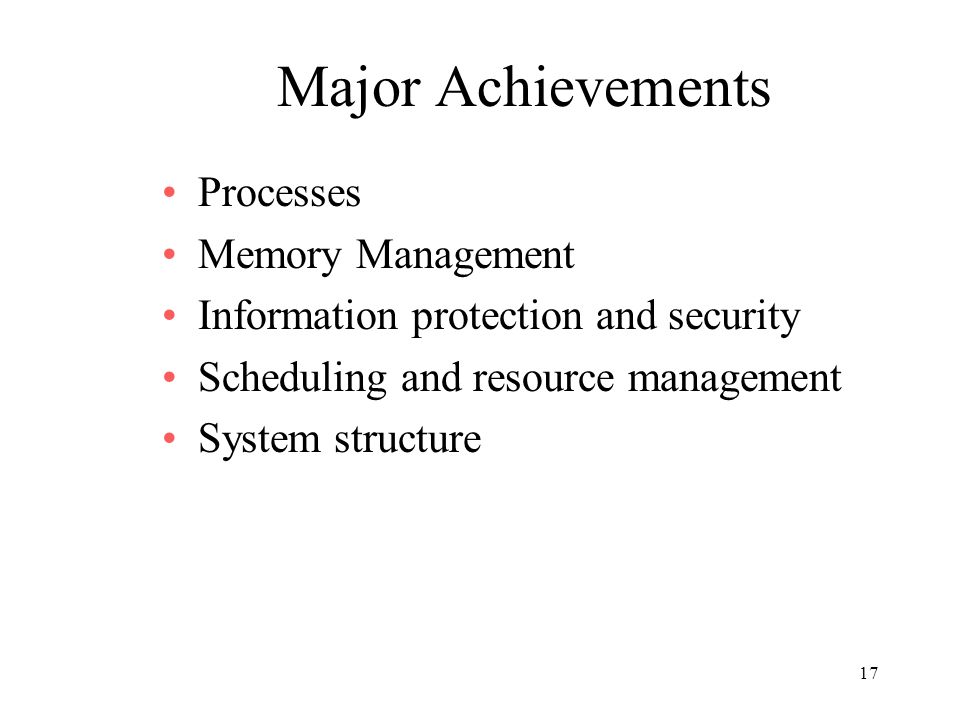 Major Achievements

• Processes
• Memory Management
• Information protection and security
• Scheduling and resource management
• System structure

17